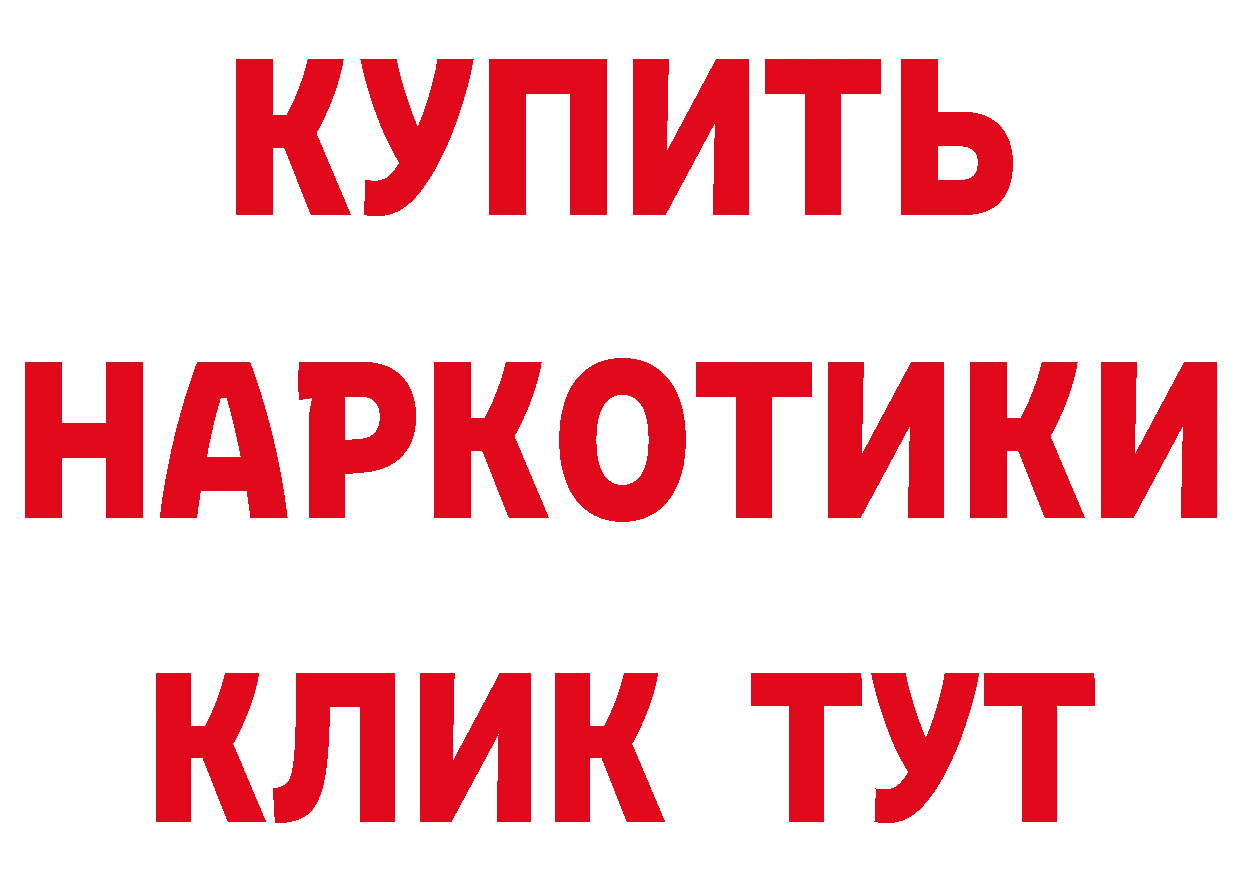 КУПИТЬ
НАРКОТИКИ
КЛИК ТУТ